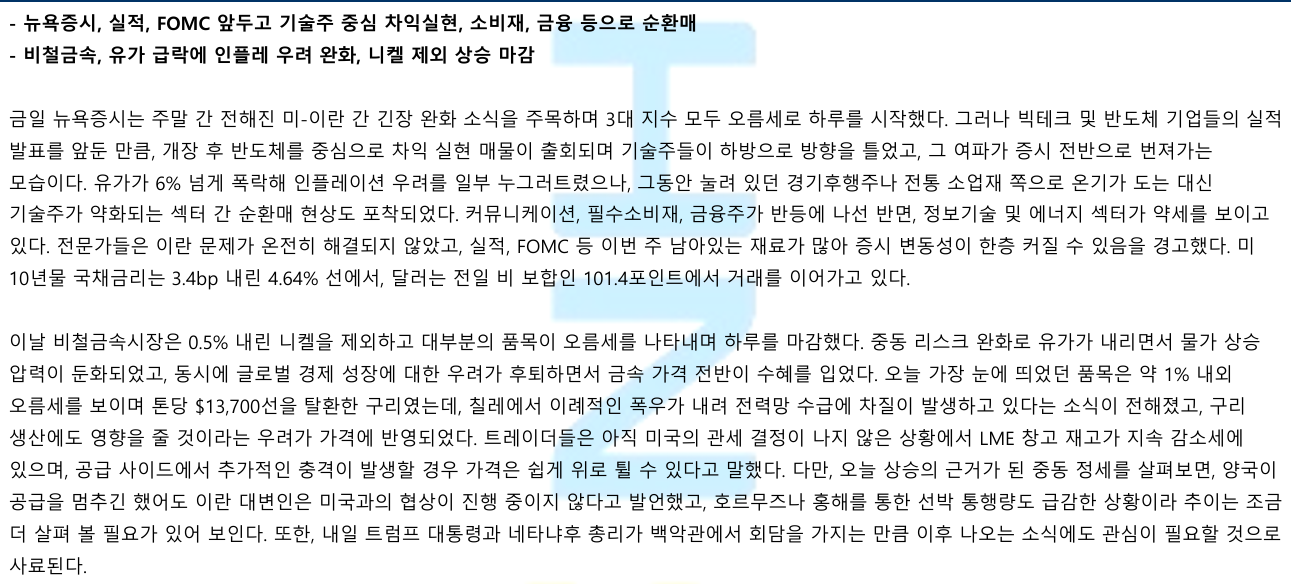 - 뉴욕증시, 실적, FOMC 앞두고 기술주 중심 차익실현, 소비재, 금융 등으로 순환매
- 비철금속, 유가 급락에 인플레 우려 완화, 니켈 제외 상승 마감

금일 뉴욕증시는 주말 간 전해진 미-이란 간 긴장 완화 소식을 주목하며 3대 지수 모두 오름세로 하루를 시작했다. 그러나 빅테크 및 반도체 기업들의 실적 발표를 앞둔 만큼, 개장 후 반도체를 중심으로 차익 실현 매물이 출회되며 기술주들이 하방으로 방향을 틀었고, 그 여파가 증시 전반으로 번져가는 모습이다. 유가가 6% 넘게 폭락해 인플레이션 우려를 일부 누그러트렸으나, 그동안 눌려 있던 경기후행주나 전통 소업재 쪽으로 온기가 도는 대신 기술주가 약화되는 섹터 간 순환매 현상도 포착되었다. 커뮤니케이션, 필수소비재, 금융주가 반등에 나선 반면, 정보기술 및 에너지 섹터가 약세를 보이고 있다. 전문가들은 이란 문제가 온전히 해결되지 않았고, 실적, FOMC 등 이번 주 남아있는 재료가 많아 증시 변동성이 한층 커질 수 있음을 경고했다. 미 10년물 국채금리는 3.4bp 내린 4.64% 선에서, 달러는 전일 비 보합인 101.4포인트에서 거래를 이어가고 있다.

이날 비철금속시장은 0.5% 내린 니켈을 제외하고 대부분의 품목이 오름세를 나타내며 하루를 마감했다. 중동 리스크 완화로 유가가 내리면서 물가 상승 압력이 둔화되었고, 동시에 글로벌 경제 성장에 대한 우려가 후퇴하면서 금속 가격 전반이 수혜를 입었다. 오늘 가장 눈에 띄었던 품목은 약 1% 내외 오름세를 보이며 톤당 $13,700선을 탈환한 구리였는데, 칠레에서 이례적인 폭우가 내려 전력망 수급에 차질이 발생하고 있다는 소식이 전해졌고, 구리 생산에도 영향을 줄 것이라는 우려가 가격에 반영되었다. 트레이더들은 아직 미국의 관세 결정이 나지 않은 상황에서 LME 창고 재고가 지속 감소세에 있으며, 공급 사이드에서 추가적인 충격이 발생할 경우 가격은 쉽게 위로 튈 수 있다고 말했다. 다만, 오늘 상승의 근거가 된 중동 정세를 살펴보면, 양국이 공급을 멈추긴 했어도 이란 대변인은 미국과의 협상이 진행 중이지 않다고 발언했고, 호르무즈나 홍해를 통한 선박 통행량도 급감한 상황이라 추이는 조금 더 살펴 볼 필요가 있어 보인다. 또한, 내일 트럼프 대통령과 네타냐후 총리가 백악관에서 회담을 가지는 만큼 이후 나오는 소식에도 관심이 필요할 것으로 사료된다.